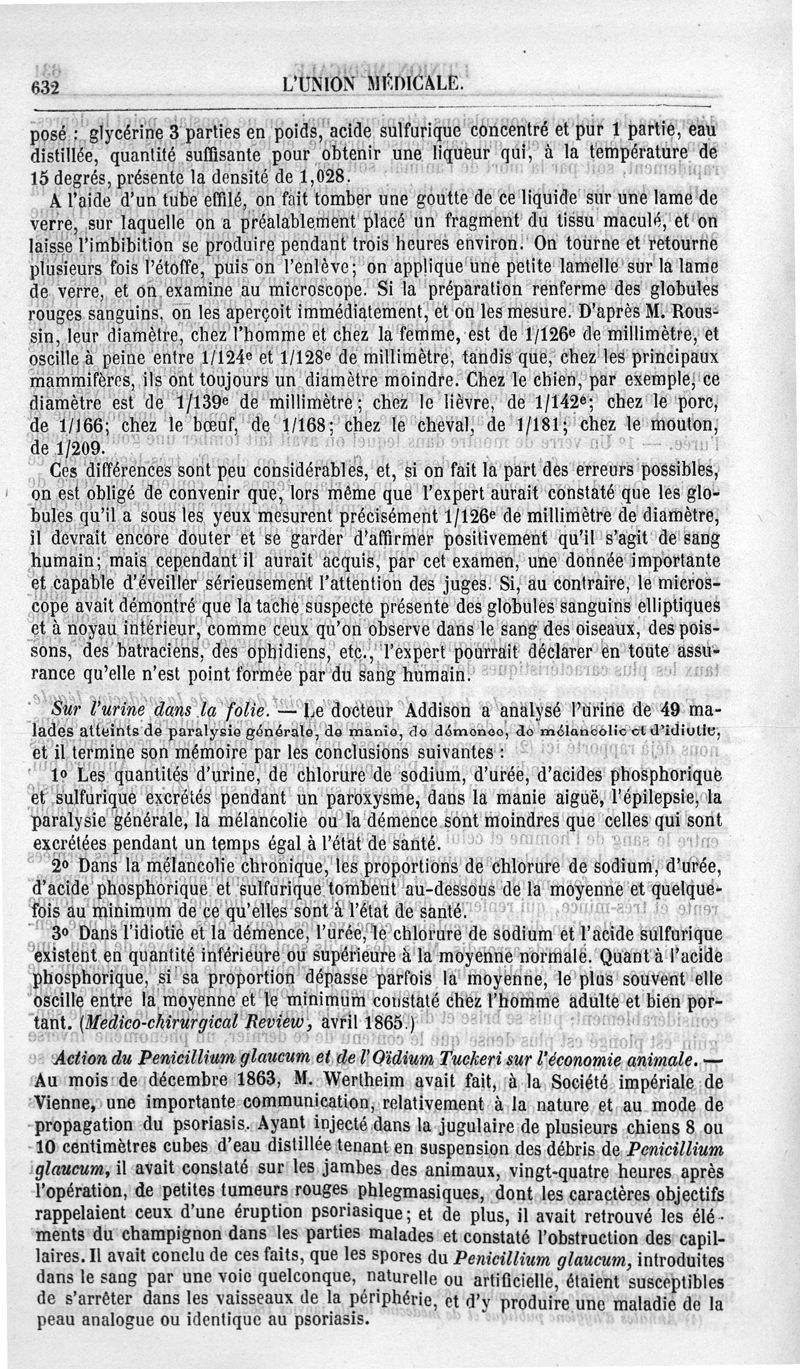 632 L'UNION MÉDICALE.

posé : glycérine 3 parties en poids, acide sulfurique concentré et pur 1 partie, eau distillée, quantité suffisante pour obtenir une liqueur qui, à la température de 15 degrés, présente la densité de 1,028.

A l'aide d'un tube effilé, on fait tomber une goutte de ce liquide sur une lame de verre, sur laquelle on a préalablement placé un fragment du tissu maculé, et on laisse l'imbibition se produire pendant trois heures environ. On tourne et retourne plusieurs fois l'étoffe, puis on l'enlève; on applique une petite lamelle sur la lame de verre, et on examine au microscope. Si la préparation renferme des globules rouges sanguins, on les aperçoit immédiatement, et on les mesure. D'après M. Roussin, leur diamètre, chez l'homme et chez la femme, est de 1/126e de millimètre, et oscille à peine entre 1/124e et 1/128e de millimètre, tandis que, chez les principaux mammifères, ils ont toujours un diamètre moindre. Chez le chien, par exemple, ce diamètre est de 1/139e de millimètre; chez le lièvre, de 1/142e; chez le porc, de 1/166; chez le bœuf, de 1/168; chez le cheval, de 1/181; chez le mouton, de 1/209.

Ces différences sont peu considérables, et, si on fait la part des erreurs possibles, on est obligé de convenir que, lors même que l'expert aurait constaté que les globules qu'il a sous les yeux mesurent précisément 1/126e de millimètre de diamètre, il devrait encore douter et se garder d'affirmer positivement qu'il s'agit de sang humain; mais cependant il aurait acquis, par cet examen, une donnée importante et capable d'éveiller sérieusement l'attention des juges. Si, au contraire, le microscope avait démontré que la tache suspecte présente des globules sanguins elliptiques et à noyau intérieur, comme ceux qu'on observe dans le sang des oiseaux, des poissons, des batraciens, des ophidiens, etc., l'expert pourrait déclarer en toute assurance qu'elle n'est point formée par du sang humain.

Sur l'urine dans la folie. — Le docteur Addison a analysé l'urine de 49 malades atteints de paralysie générale, de manie, de démence, de mélancolie et d'idiotie, et il termine son mémoire par les conclusions suivantes :

1° Les quantités d'urine, de chlorure de sodium, d'urée, d'acides phosphorique et sulfurique excrétés pendant un paroxysme, dans la manie aiguë, l'épilepsie, la paralysie générale, la mélancolie ou la démence sont moindres que celles qui sont excrétées pendant un temps égal à l'état de santé.

2° Dans la mélancolie chronique, les proportions de chlorure de sodium, d'urée, d'acide phosphorique et sulfurique tombent au-dessous de la moyenne et quelquefois au minimum de ce qu'elles sont à l'état de santé.

3° Dans l'idiotie et la démence, l'urée, le chlorure de sodium et l'acide sulfurique existent en quantité inférieure ou supérieure à la moyenne normale. Quant à l'acide phosphorique, si sa proportion dépasse parfois la moyenne, le plus souvent elle oscille entre la moyenne et le minimum constaté chez l'homme adulte et bien portant. (Medico-chirurgical Review, avril 1865.)

Action du Penicillium glaucum et de l'Oïdium Tuckeri sur l'économie animale. — Au mois de décembre 1863, M. Wertheim avait fait, à la Société impériale de Vienne, une importante communication, relativement à la nature et au mode de propagation du psoriasis. Ayant injecté dans la jugulaire de plusieurs chiens 8 ou 10 centimètres cubes d'eau distillée tenant en suspension des débris de Penicillium glaucum, il avait constaté sur les jambes des animaux, vingt-quatre heures après l'opération, de petites tumeurs rouges phlegmasiques, dont les caractères objectifs rappelaient ceux d'une éruption psoriasique; et de plus, il avait retrouvé les éléments du champignon dans les parties malades et constaté l'obstruction des capillaires. Il avait conclu de ces faits, que les spores du Penicillium glaucum, introduites dans le sang par une voie quelconque, naturelle ou artificielle, étaient susceptibles de s'arrêter dans les vaisseaux de la périphérie, et d'y produire une maladie de la peau analogue ou identique au psoriasis.